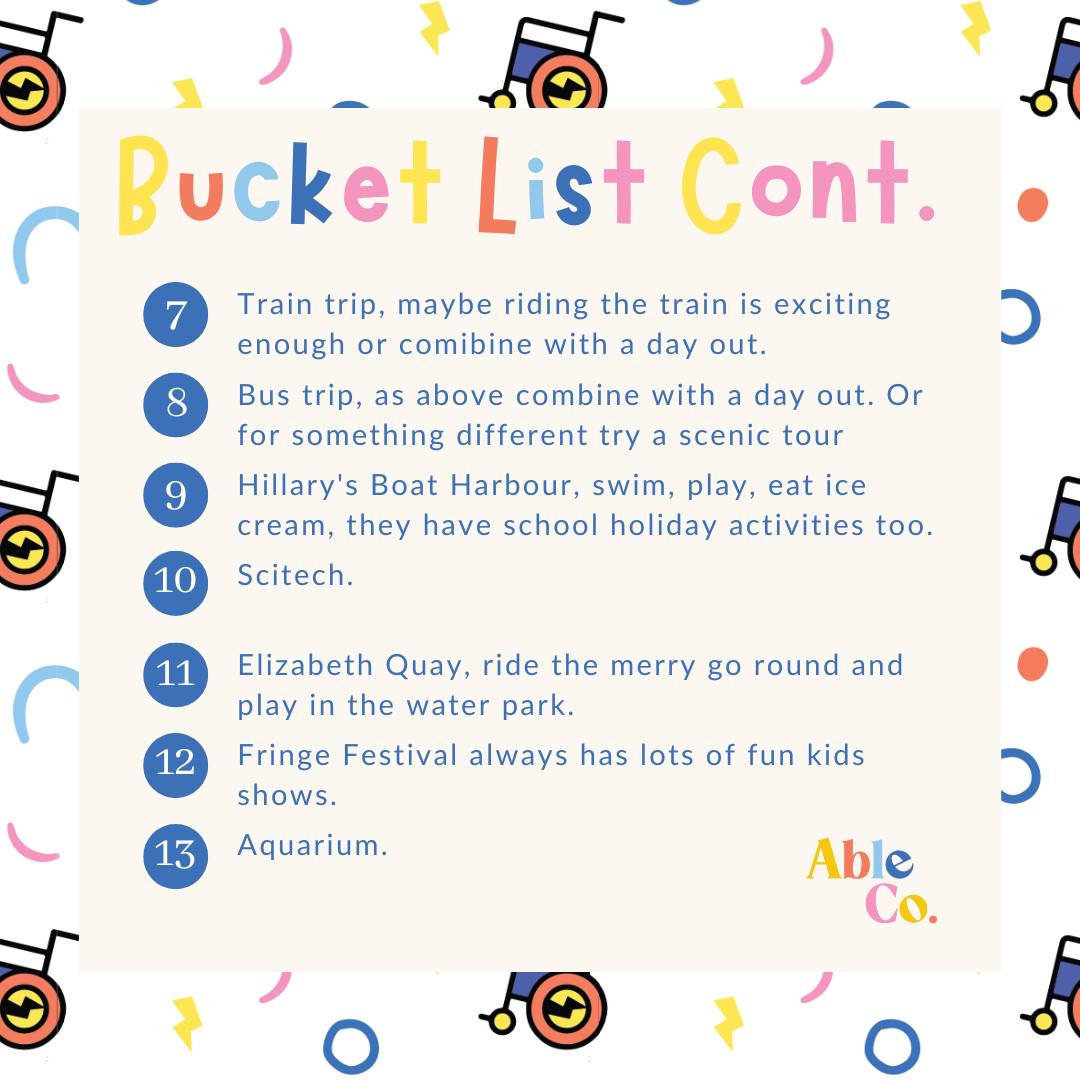 Bucket List Cont.

7 Train trip, maybe riding the train is exciting enough or comibine with a day out.

8 Bus trip, as above combine with a day out. Or for something different try a scenic tour

9 Hillary's Boat Harbour, swim, play, eat ice cream, they have school holiday activities too.

10 Scitech.

11 Elizabeth Quay, ride the merry go round and play in the water park.

12 Fringe Festival always has lots of fun kids shows.

13 Aquarium.

Able Co.